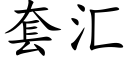 套汇